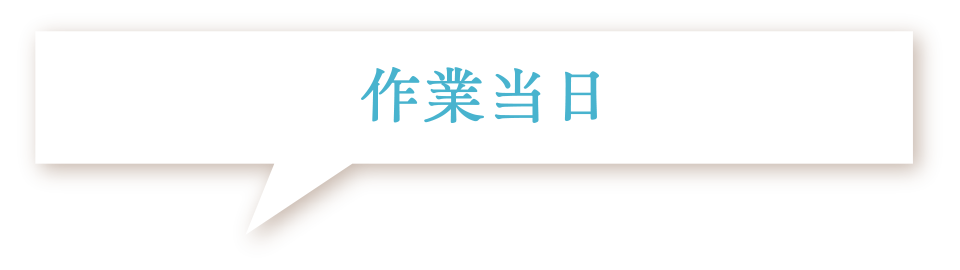 作業当日